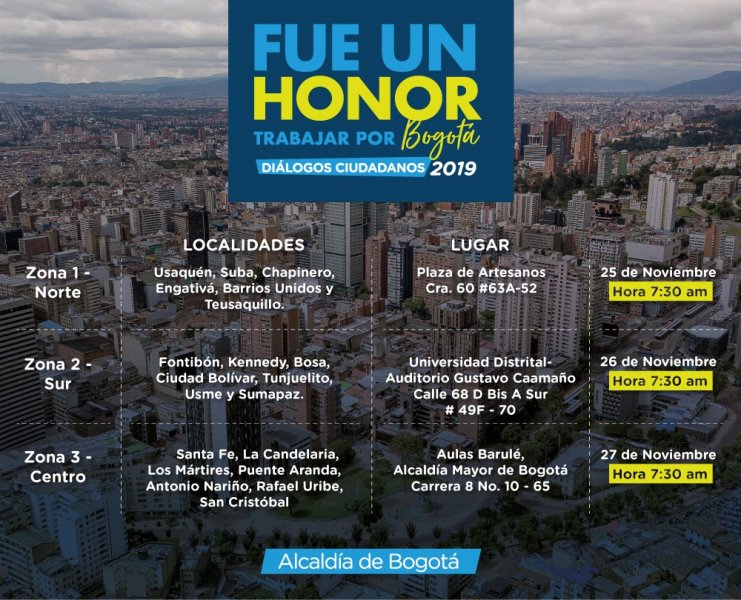 FUE UN HONOR
TRABAJAR POR Bogotá
DIÁLOGOS CIUDADANOS 2019

| | LOCALIDADES | LUGAR | |
|---|---|---|---|
| Zona 1 - Norte | Usaquén, Suba, Chapinero, Engativá, Barrios Unidos y Teusaquillo. | Plaza de Artesanos Cra. 60 #63A-52 | 25 de Noviembre Hora 7:30 am |
| Zona 2 - Sur | Fontibón, Kennedy, Bosa, Ciudad Bolívar, Tunjuelito, Usme y Sumapaz. | Universidad Distrital- Auditorio Gustavo Caamaño Calle 68 D Bis A Sur # 49F - 70 | 26 de Noviembre Hora 7:30 am |
| Zona 3 - Centro | Santa Fe, La Candelaria, Los Mártires, Puente Aranda, Antonio Nariño, Rafael Uribe, San Cristóbal | Aulas Barulé, Alcaldía Mayor de Bogotá Carrera 8 No. 10 - 65 | 27 de Noviembre Hora 7:30 am |

Alcaldía de Bogotá